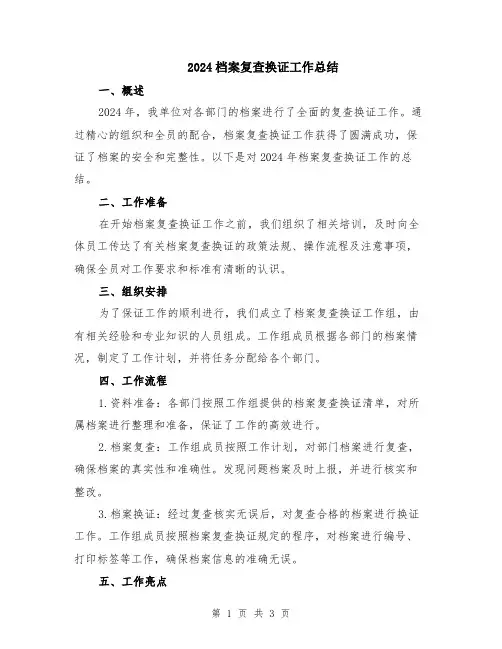 2024 档案复查换证工作总结

一、概述

2024 年，我单位对各部门的档案进行了全面的复查换证工作。通过精心的组织和全员的配合，档案复查换证工作获得了圆满成功，保证了档案的安全和完整性。以下是对 2024 年档案复查换证工作的总结。

二、工作准备

在开始档案复查换证工作之前，我们组织了相关培训，及时向全体员工传达了有关档案复查换证的政策法规、操作流程及注意事项，确保全员对工作要求和标准有清晰的认识。

三、组织安排

为了保证工作的顺利进行，我们成立了档案复查换证工作组，由有相关经验和专业知识的人员组成。工作组成员根据各部门的档案情况，制定了工作计划，并将任务分配给各个部门。

四、工作流程

1. 资料准备：各部门按照工作组提供的档案复查换证清单，对所属档案进行整理和准备，保证了工作的高效进行。

2. 档案复查：工作组成员按照工作计划，对部门档案进行复查，确保档案的真实性和准确性。发现问题档案及时上报，并进行核实和整改。

3. 档案换证：经过复查核实无误后，对复查合格的档案进行换证工作。工作组成员按照档案复查换证规定的程序，对档案进行编号、打印标签等工作，确保档案信息的准确无误。

五、工作亮点

第 1 页 共 3 页